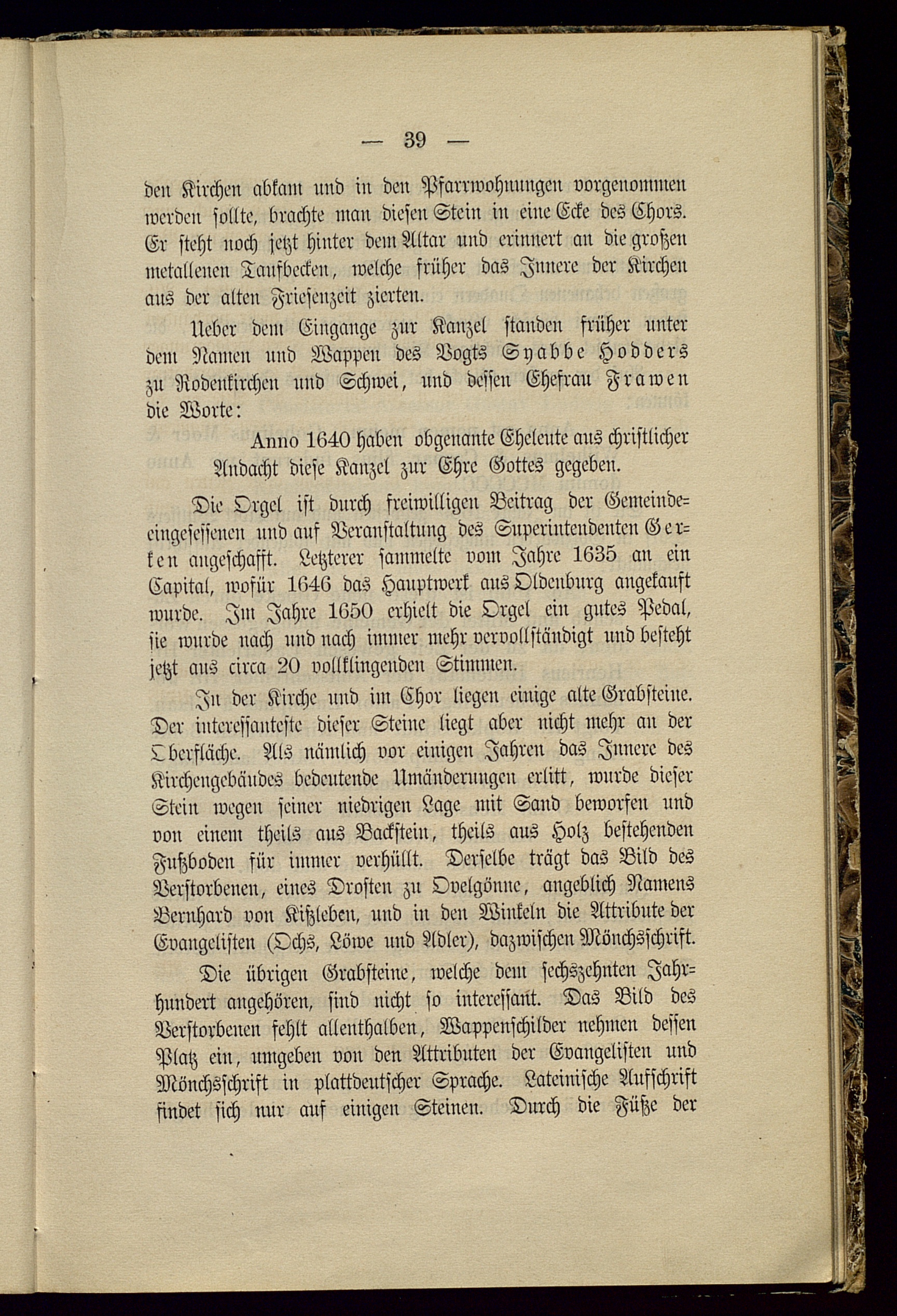 — 39 —

den Kirchen abkam und in den Pfarrwohnungen vorgenommen werden sollte, brachte man diesen Stein in eine Ecke des Chors. Er steht noch jetzt hinter dem Altar und erinnert an die großen metallenen Taufbecken, welche früher das Innere der Kirchen aus der alten Friesenzeit zierten.

Ueber dem Eingange zur Kanzel standen früher unter dem Namen und Wappen des Vogts Syabbe Hodders zu Rodenkirchen und Schwei, und dessen Ehefrau Frawen die Worte:

Anno 1640 haben obgenante Eheleute aus christlicher Andacht diese Kanzel zur Ehre Gottes gegeben.

Die Orgel ist durch freiwilligen Beitrag der Gemeindeeingesessenen und auf Veranstaltung des Superintendenten Gerken angeschafft. Letzterer sammelte vom Jahre 1635 an ein Capital, wofür 1646 das Hauptwerk aus Oldenburg angekauft wurde. Im Jahre 1650 erhielt die Orgel ein gutes Pedal, sie wurde nach und nach immer mehr vervollständigt und besteht jetzt aus circa 20 vollklingenden Stimmen.

In der Kirche und im Chor liegen einige alte Grabsteine. Der interessanteste dieser Steine liegt aber nicht mehr an der Oberfläche. Als nämlich vor einigen Jahren das Innere des Kirchengebäudes bedeutende Umänderungen erlitt, wurde dieser Stein wegen seiner niedrigen Lage mit Sand beworfen und von einem theils aus Backstein, theils aus Holz bestehenden Fußboden für immer verhüllt. Derselbe trägt das Bild des Verstorbenen, eines Drosten zu Ovelgönne, angeblich Namens Bernhard von Kißleben, und in den Winkeln die Attribute der Evangelisten (Ochs, Löwe und Adler), dazwischen Mönchsschrift.

Die übrigen Grabsteine, welche dem sechszehnten Jahrhundert angehören, sind nicht so interessant. Das Bild des Verstorbenen fehlt allenthalben, Wappenschilder nehmen dessen Platz ein, umgeben von den Attributen der Evangelisten und Mönchsschrift in plattdeutscher Sprache. Lateinische Aufschrift findet sich nur auf einigen Steinen. Durch die Füße der